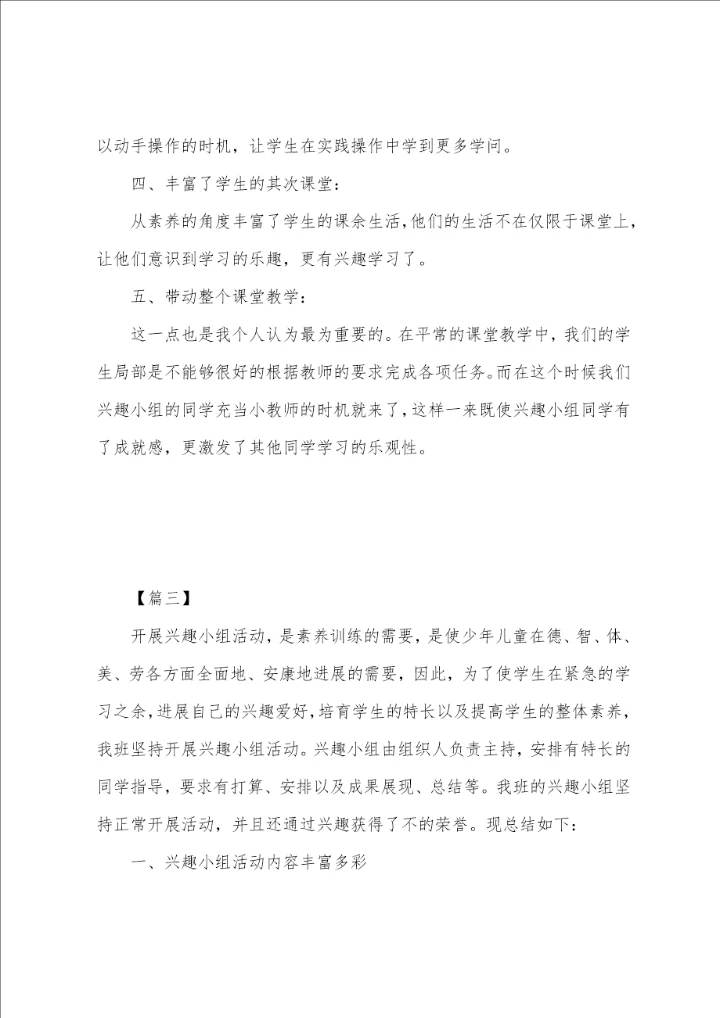 以动手操作的时机，让学生在实践操作中学到更多学问。

四、丰富了学生的其次课堂：

从素养的角度丰富了学生的课余生活，他们的生活不在仅限于课堂上，让他们意识到学习的乐趣，更有兴趣学习了。

五、带动整个课堂教学：

这一点也是我个人认为最为重要的。在平常的课堂教学中，我们的学生局部是不能够很好的根据教师的要求完成各项任务。而在这个时候我们兴趣小组的同学充当小教师的时机就来了，这样一来既使兴趣小组同学有了成就感，更激发了其他同学学习的乐观性。

【篇三】

开展兴趣小组活动，是素养训练的需要，是使少年儿童在德、智、体、美、劳各方面全面地、安康地进展的需要，因此，为了使学生在紧急的学习之余，进展自己的兴趣爱好，培育学生的特长以及提高学生的整体素养，我班坚持开展兴趣小组活动。兴趣小组由组织人负责主持，安排有特长的同学指导，要求有打算、安排以及成果展现、总结等。我班的兴趣小组坚持正常开展活动，并且还通过兴趣获得了不的荣誉。现总结如下：

一、兴趣小组活动内容丰富多彩